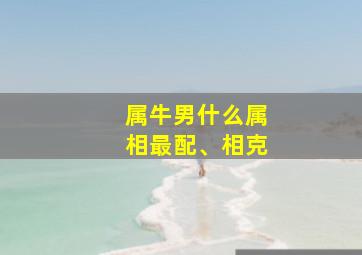 属牛男什么属相最配、相克